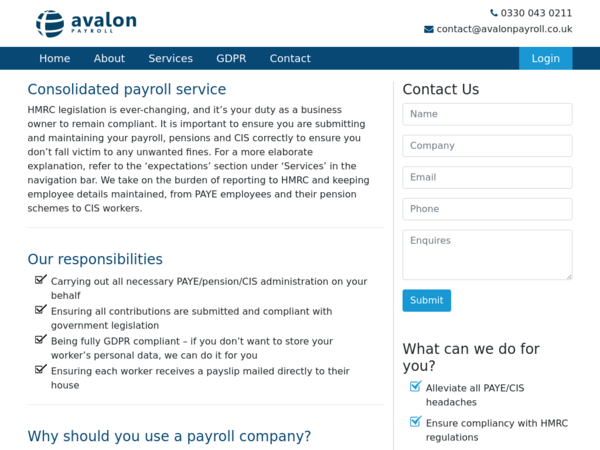 avalon
PAYROLL

0330 043 0211
contact@avalonpayroll.co.uk

Home About Services GDPR Contact Login

Consolidated payroll service

HMRC legislation is ever-changing, and it's your duty as a business owner to remain compliant. It is important to ensure you are submitting and maintaining your payroll, pensions and CIS correctly to ensure you don't fall victim to any unwanted fines. For a more elaborate explanation, refer to the 'expectations' section under 'Services' in the navigation bar. We take on the burden of reporting to HMRC and keeping employee details maintained, from PAYE employees and their pension schemes to CIS workers.

Our responsibilities

Carrying out all necessary PAYE/pension/CIS administration on your behalf

Ensuring all contributions are submitted and compliant with government legislation

Being fully GDPR compliant – if you don't want to store your worker's personal data, we can do it for you

Ensuring each worker receives a payslip mailed directly to their house

Why should you use a payroll company?

Contact Us

Name

Company

Email

Phone

Enquires

Submit

What can we do for you?

Alleviate all PAYE/CIS headaches

Ensure compliancy with HMRC regulations